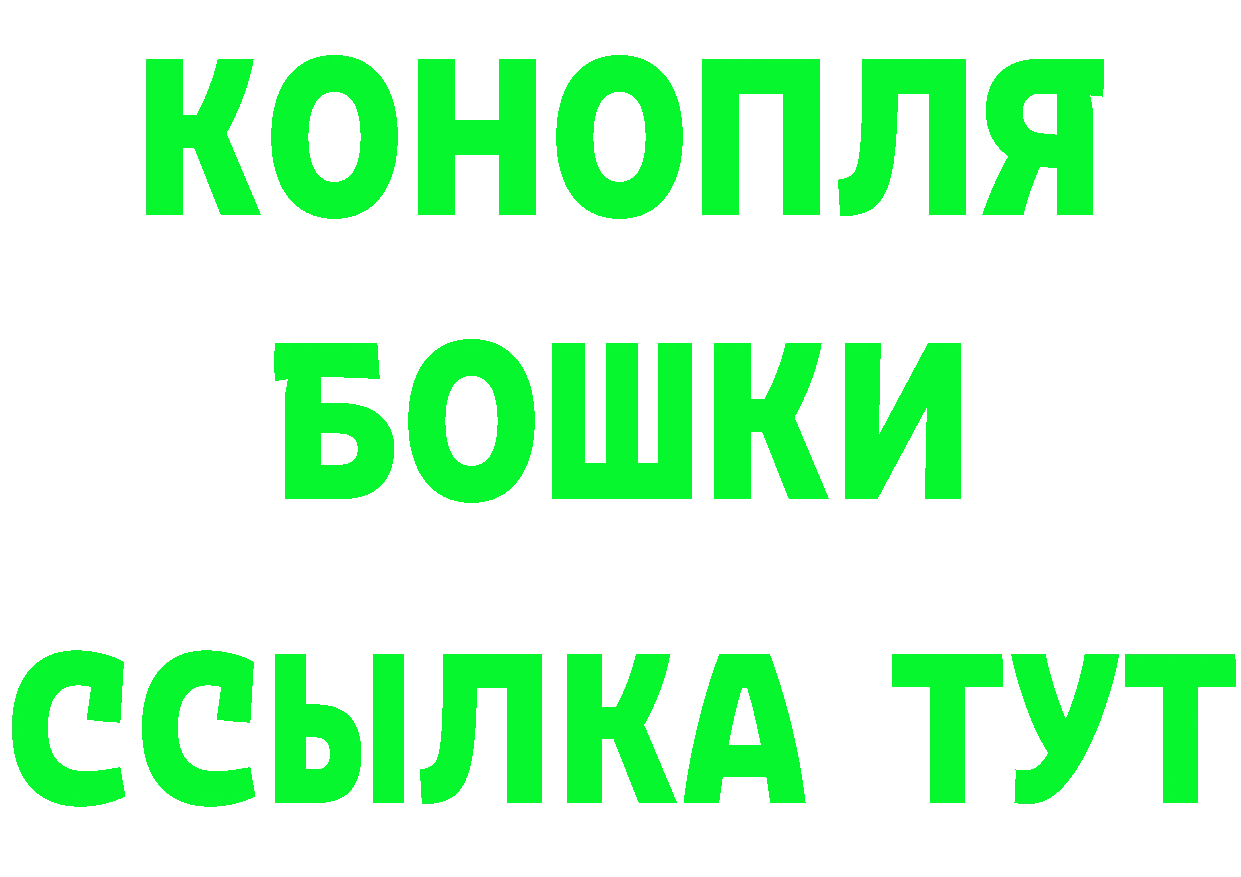 КОНОПЛЯ
БОШКИ
ССЫЛКА ТУТ